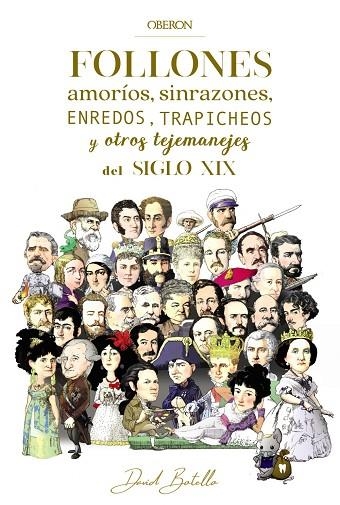 OBERON

FOLLONES
amoríos, sinrazones,
ENREDOS, TRAPICHEOS
y otros tejemanejes
del SIGLO XIX

David Botello